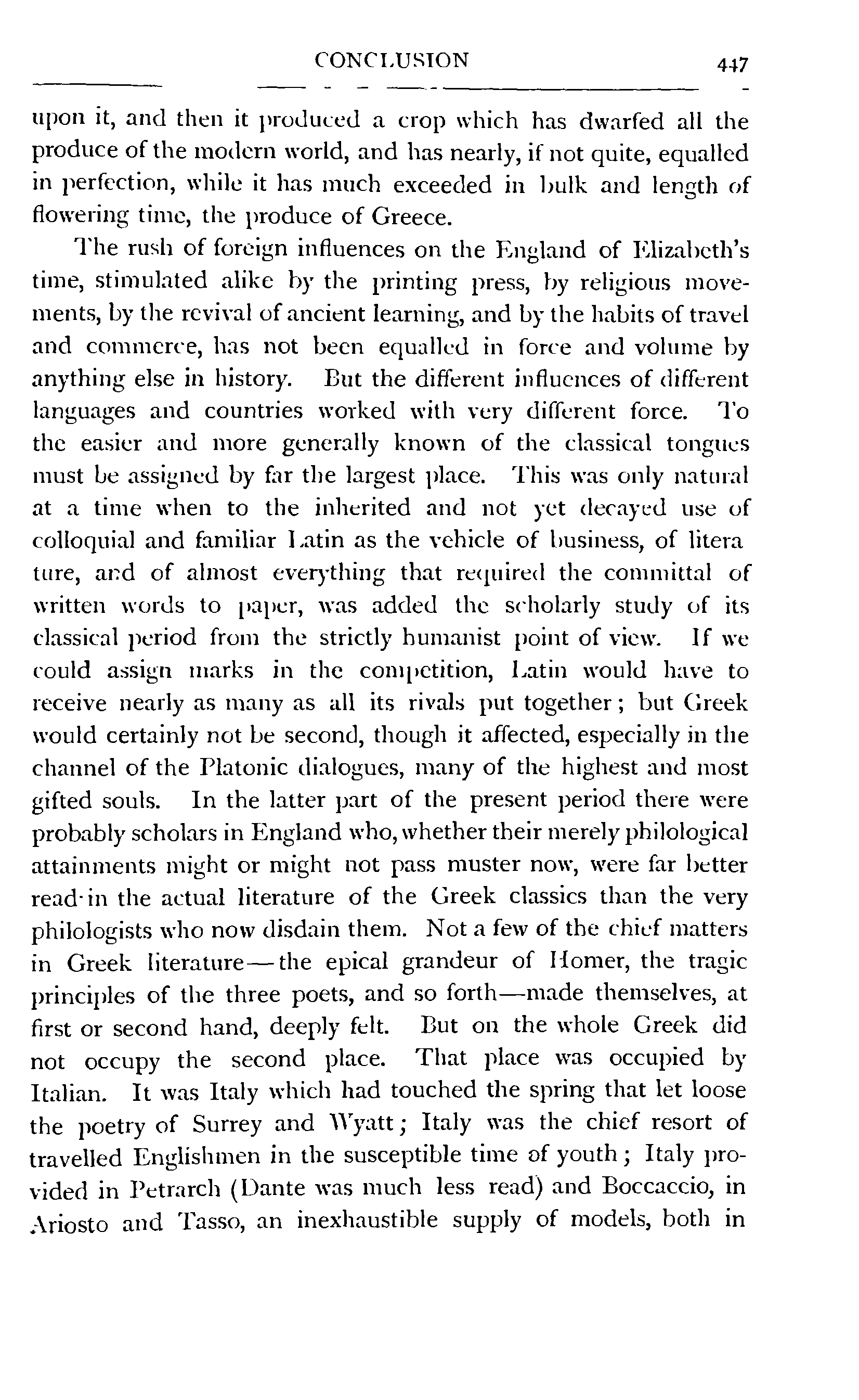 CONCLUSION 447

upon it, and then it produced a crop which has dwarfed all the produce of the modern world, and has nearly, if not quite, equalled in perfection, while it has much exceeded in bulk and length of flowering time, the produce of Greece.

The rush of foreign influences on the England of Elizabeth's time, stimulated alike by the printing press, by religious movements, by the revival of ancient learning, and by the habits of travel and commerce, has not been equalled in force and volume by anything else in history. But the different influences of different languages and countries worked with very different force. To the easier and more generally known of the classical tongues must be assigned by far the largest place. This was only natural at a time when to the inherited and not yet decayed use of colloquial and familiar Latin as the vehicle of business, of literature, and of almost everything that required the committal of written words to paper, was added the scholarly study of its classical period from the strictly humanist point of view. If we could assign marks in the competition, Latin would have to receive nearly as many as all its rivals put together; but Greek would certainly not be second, though it affected, especially in the channel of the Platonic dialogues, many of the highest and most gifted souls. In the latter part of the present period there were probably scholars in England who, whether their merely philological attainments might or might not pass muster now, were far better read in the actual literature of the Greek classics than the very philologists who now disdain them. Not a few of the chief matters in Greek literature—the epical grandeur of Homer, the tragic principles of the three poets, and so forth—made themselves, at first or second hand, deeply felt. But on the whole Greek did not occupy the second place. That place was occupied by Italian. It was Italy which had touched the spring that let loose the poetry of Surrey and Wyatt; Italy was the chief resort of travelled Englishmen in the susceptible time of youth; Italy provided in Petrarch (Dante was much less read) and Boccaccio, in Ariosto and Tasso, an inexhaustible supply of models, both in